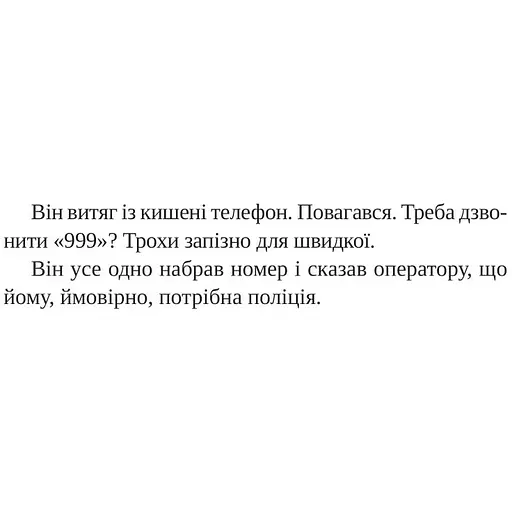 Він витяг із кишені телефон. Повагався. Треба дзвонити «999»? Трохи запізно для швидкої.

Він усе одно набрав номер і сказав оператору, що йому, ймовірно, потрібна поліція.